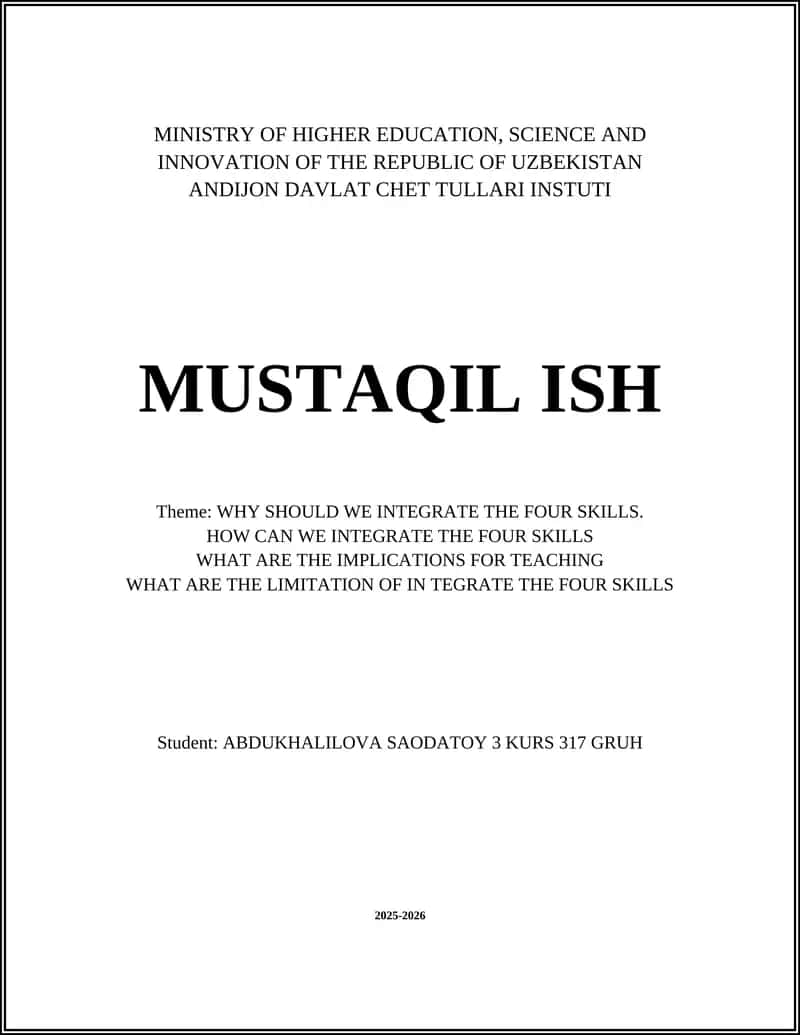 MINISTRY OF HIGHER EDUCATION, SCIENCE AND INNOVATION OF THE REPUBLIC OF UZBEKISTAN
ANDIJON DAVLAT CHET TULLARI INSTUTI

MUSTAQIL ISH

Theme: WHY SHOULD WE INTEGRATE THE FOUR SKILLS.
HOW CAN WE INTEGRATE THE FOUR SKILLS
WHAT ARE THE IMPLICATIONS FOR TEACHING
WHAT ARE THE LIMITATION OF IN TEGRATE THE FOUR SKILLS

Student: ABDUKHALILOVA SAODATOY 3 KURS 317 GRUH

2025-2026